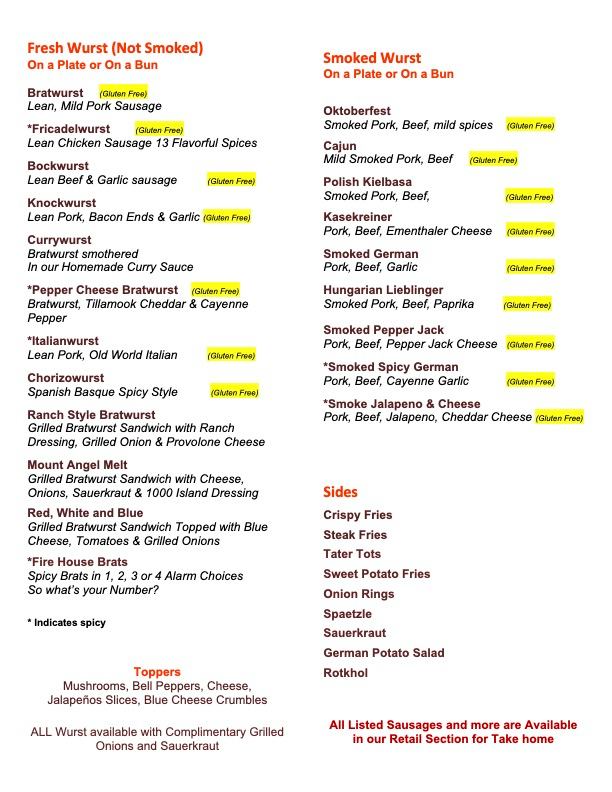 Fresh Wurst (Not Smoked)
On a Plate or On a Bun

Bratwurst (Gluten Free)
Lean, Mild Pork Sausage

*Fricadelwurst (Gluten Free)
Lean Chicken Sausage 13 Flavorful Spices

Bockwurst
Lean Beef & Garlic sausage (Gluten Free)

Knockwurst
Lean Pork, Bacon Ends & Garlic (Gluten Free)

Currywurst
Bratwurst smothered
In our Homemade Curry Sauce

*Pepper Cheese Bratwurst (Gluten Free)
Bratwurst, Tillamook Cheddar & Cayenne Pepper

*Italianwurst
Lean Pork, Old World Italian (Gluten Free)

Chorizowurst
Spanish Basque Spicy Style (Gluten Free)

Ranch Style Bratwurst
Grilled Bratwurst Sandwich with Ranch Dressing, Grilled Onion & Provolone Cheese

Mount Angel Melt
Grilled Bratwurst Sandwich with Cheese, Onions, Sauerkraut & 1000 Island Dressing

Red, White and Blue
Grilled Bratwurst Sandwich Topped with Blue Cheese, Tomatoes & Grilled Onions

*Fire House Brats
Spicy Brats in 1, 2, 3 or 4 Alarm Choices
So what's your Number?

* Indicates spicy

Toppers
Mushrooms, Bell Peppers, Cheese, Jalapeños Slices, Blue Cheese Crumbles

ALL Wurst available with Complimentary Grilled Onions and Sauerkraut

Smoked Wurst
On a Plate or On a Bun

Oktoberfest
Smoked Pork, Beef, mild spices (Gluten Free)

Cajun
Mild Smoked Pork, Beef (Gluten Free)

Polish Kielbasa
Smoked Pork, Beef, (Gluten Free)

Kasekreiner
Pork, Beef, Ementhaler Cheese (Gluten Free)

Smoked German
Pork, Beef, Garlic (Gluten Free)

Hungarian Lieblinger
Smoked Pork, Beef, Paprika (Gluten Free)

Smoked Pepper Jack
Pork, Beef, Pepper Jack Cheese (Gluten Free)

*Smoked Spicy German
Pork, Beef, Cayenne Garlic (Gluten Free)

*Smoke Jalapeno & Cheese
Pork, Beef, Jalapeno, Cheddar Cheese (Gluten Free)

Sides
Crispy Fries
Steak Fries
Tater Tots
Sweet Potato Fries
Onion Rings
Spaetzle
Sauerkraut
German Potato Salad
Rotkhol

All Listed Sausages and more are Available in our Retail Section for Take home